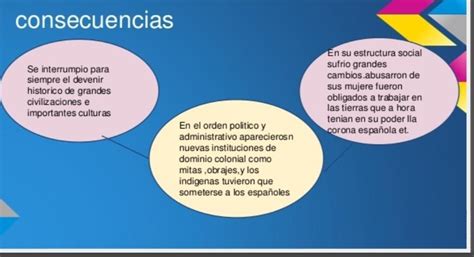 consecuencias

Se interrumpio para siempre el devenir historico de grandes civilizaciones e importantes culturas

En el orden politico y administrativo aparecierosn nuevas instituciones de dominio colonial como mitas ,obrajes,y los indigenas tuvieron que someterse a los españoles

En su estructura social sufrio grandes cambios.abusarron de sus mujere fueron obligados a trabajar en las tierras que a hora tenian en su poder lla corona española et.